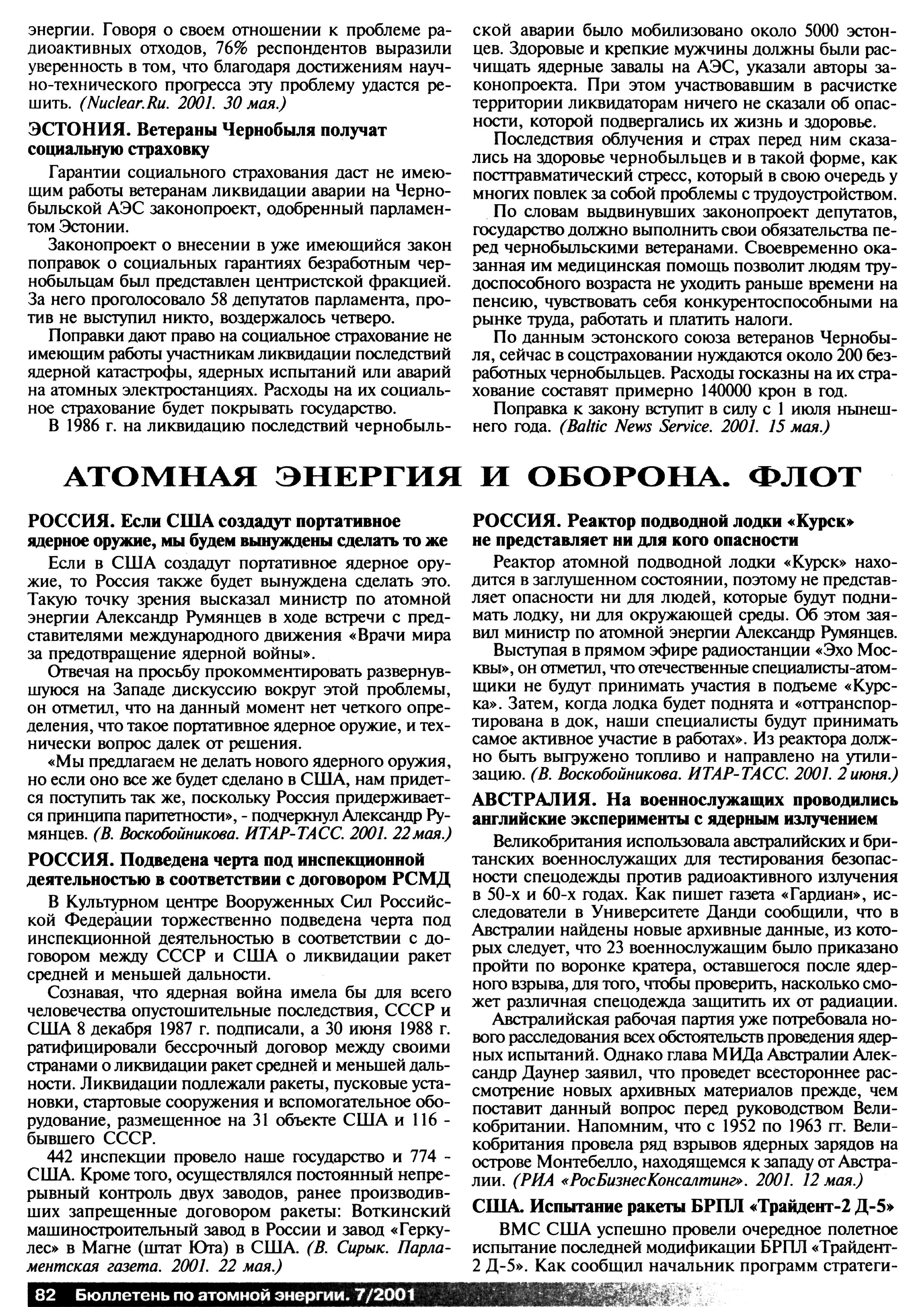 энергии. Говоря о своем отношении к проблеме радиоактивных отходов, 76% респондентов выразили уверенность в том, что благодаря достижениям научно-технического прогресса эту проблему удастся решить. (Nuclear.Ru. 2001. 30 мая.)

ЭСТОНИЯ. Ветераны Чернобыля получат социальную страховку

Гарантии социального страхования даст не имеющим работы ветеранам ликвидации аварии на Чернобыльской АЭС законопроект, одобренный парламентом Эстонии.

Законопроект о внесении в уже имеющийся закон поправок о социальных гарантиях безработным чернобыльцам был представлен центристской фракцией. За него проголосовало 58 депутатов парламента, против не выступил никто, воздержалось четверо.

Поправки дают право на социальное страхование не имеющим работы участникам ликвидации последствий ядерной катастрофы, ядерных испытаний или аварий на атомных электростанциях. Расходы на их социальное страхование будет покрывать государство.

В 1986 г. на ликвидацию последствий чернобыльской аварии было мобилизовано около 5000 эстонцев. Здоровые и крепкие мужчины должны были расчищать ядерные завалы на АЭС, указали авторы законопроекта. При этом участвовавшим в расчистке территории ликвидаторам ничего не сказали об опасности, которой подвергались их жизнь и здоровье.

Последствия облучения и страх перед ним сказались на здоровье чернобыльцев и в такой форме, как посттравматический стресс, который в свою очередь у многих повлек за собой проблемы с трудоустройством.

По словам выдвинувших законопроект депутатов, государство должно выполнить свои обязательства перед чернобыльскими ветеранами. Своевременно оказанная им медицинская помощь позволит людям трудоспособного возраста не уходить раньше времени на пенсию, чувствовать себя конкурентоспособными на рынке труда, работать и платить налоги.

По данным эстонского союза ветеранов Чернобыля, сейчас в соцстраховании нуждаются около 200 безработных чернобыльцев. Расходы госказны на их страхование составят примерно 140000 крон в год.

Поправка к закону вступит в силу с 1 июля нынешнего года. (Baltic News Service. 2001. 15 мая.)

АТОМНАЯ ЭНЕРГИЯ И ОБОРОНА. ФЛОТ

РОССИЯ. Если США создадут портативное ядерное оружие, мы будем вынуждены сделать то же

Если в США создадут портативное ядерное оружие, то Россия также будет вынуждена сделать это. Такую точку зрения высказал министр по атомной энергии Александр Румянцев в ходе встречи с представителями международного движения «Врачи мира за предотвращение ядерной войны».

Отвечая на просьбу прокомментировать развернувшуюся на Западе дискуссию вокруг этой проблемы, он отметил, что на данный момент нет четкого определения, что такое портативное ядерное оружие, и технически вопрос далек от решения.

«Мы предлагаем не делать нового ядерного оружия, но если оно все же будет сделано в США, нам придется поступить так же, поскольку Россия придерживается принципа паритетности», - подчеркнул Александр Румянцев. (В. Воскобойникова. ИТАР-ТАСС. 2001. 22 мая.)

РОССИЯ. Подведена черта под инспекционной деятельностью в соответствии с договором РСМД

В Культурном центре Вооруженных Сил Российской Федерации торжественно подведена черта под инспекционной деятельностью в соответствии с договором между СССР и США о ликвидации ракет средней и меньшей дальности.

Сознавая, что ядерная война имела бы для всего человечества опустошительные последствия, СССР и США 8 декабря 1987 г. подписали, а 30 июня 1988 г. ратифицировали бессрочный договор между своими странами о ликвидации ракет средней и меньшей дальности. Ликвидации подлежали ракеты, пусковые установки, стартовые сооружения и вспомогательное оборудование, размещенное на 31 объекте США и 116 - бывшего СССР.

442 инспекции провело наше государство и 774 - США. Кроме того, осуществлялся постоянный непрерывный контроль двух заводов, ранее производивших запрещенные договором ракеты: Воткинский машиностроительный завод в России и завод «Геркулес» в Магне (штат Юта) в США. (В. Сирык. Парламентская газета. 2001. 22 мая.)

РОССИЯ. Реактор подводной лодки «Курск» не представляет ни для кого опасности

Реактор атомной подводной лодки «Курск» находится в заглушенном состоянии, поэтому не представляет опасности ни для людей, которые будут поднимать лодку, ни для окружающей среды. Об этом заявил министр по атомной энергии Александр Румянцев.

Выступая в прямом эфире радиостанции «Эхо Москвы», он отметил, что отечественные специалисты-атомщики не будут принимать участия в подъеме «Курска». Затем, когда лодка будет поднята и «оттранспортирована в док, наши специалисты будут принимать самое активное участие в работах». Из реактора должно быть выгружено топливо и направлено на утилизацию. (В. Воскобойникова. ИТАР-ТАСС. 2001. 2 июня.)

АВСТРАЛИЯ. На военнослужащих проводились английские эксперименты с ядерным излучением

Великобритания использовала австралийских и британских военнослужащих для тестирования безопасности спецодежды против радиоактивного излучения в 50-х и 60-х годах. Как пишет газета «Гардиан», исследователи в Университете Данди сообщили, что в Австралии найдены новые архивные данные, из которых следует, что 23 военнослужащим было приказано пройти по воронке кратера, оставшегося после ядерного взрыва, для того, чтобы проверить, насколько сможет различная спецодежда защитить их от радиации.

Австралийская рабочая партия уже потребовала нового расследования всех обстоятельств проведения ядерных испытаний. Однако глава МИДа Австралии Александр Даунер заявил, что проведет всестороннее рассмотрение новых архивных материалов прежде, чем поставит данный вопрос перед руководством Великобритании. Напомним, что с 1952 по 1963 гг. Великобритания провела ряд взрывов ядерных зарядов на острове Монтебелло, находящемся к западу от Австралии. (РИА «РосБизнесКонсалтинг». 2001. 12 мая.)

США. Испытание ракеты БРПЛ «Трайдент-2 Д-5»

ВМС США успешно провели очередное полетное испытание последней модификации БРПЛ «Трайдент-2 Д-5». Как сообщил начальник программ стратеги-

82 Бюллетень по атомной энергии. 7/2001